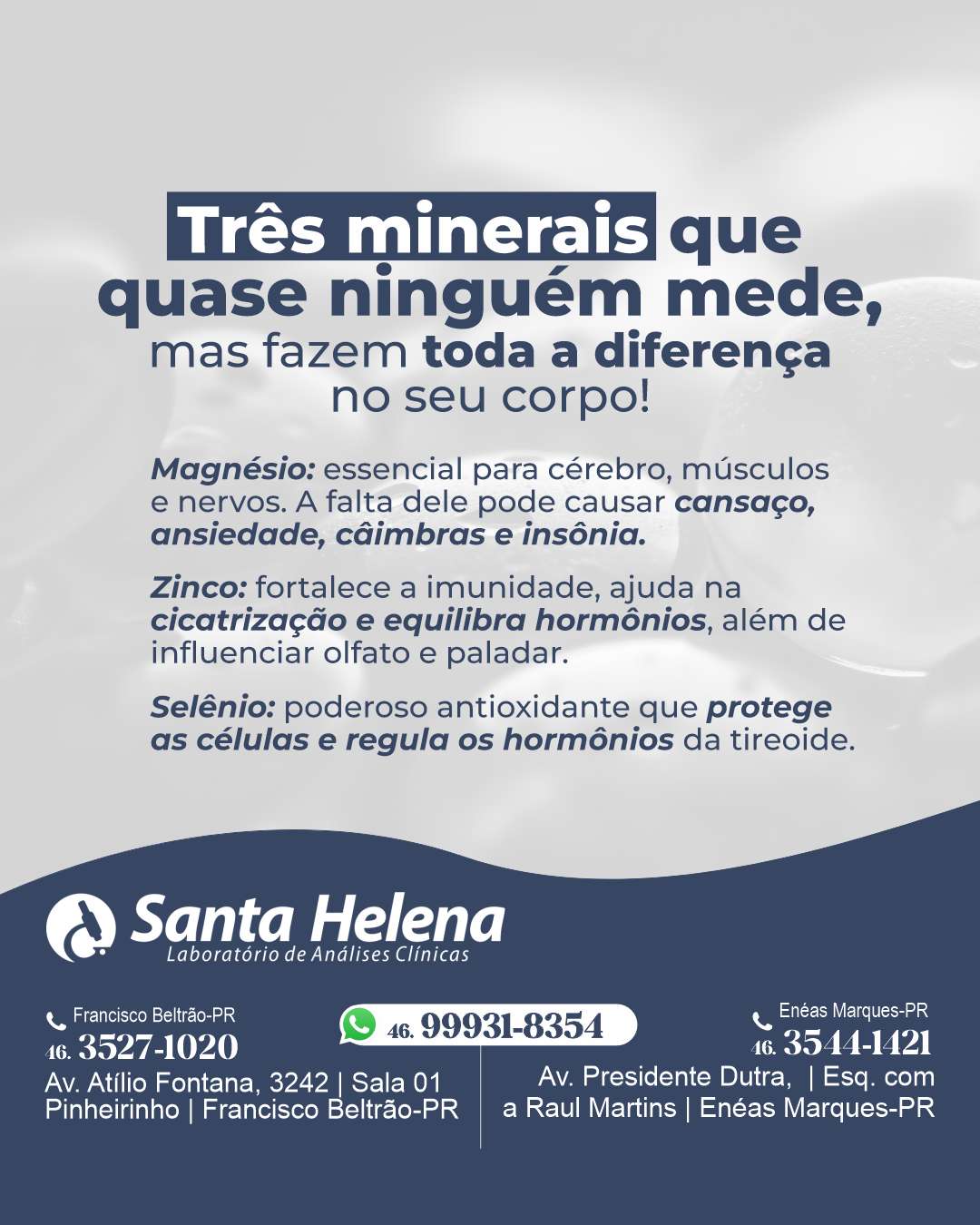 Três minerais que quase ninguém mede, mas fazem toda a diferença no seu corpo!

Magnésio: essencial para cérebro, músculos e nervos. A falta dele pode causar cansaço, ansiedade, câimbras e insônia.

Zinco: fortalece a imunidade, ajuda na cicatrização e equilibra hormônios, além de influenciar olfato e paladar.

Selênio: poderoso antioxidante que protege as células e regula os hormônios da tireoide.

Santa Helena
Laboratório de Análises Clínicas

Francisco Beltrão-PR
46. 3527-1020
Av. Atílio Fontana, 3242 | Sala 01
Pinheirinho | Francisco Beltrão-PR

46. 99931-8354

Enéas Marques-PR
46. 3544-1421
Av. Presidente Dutra, | Esq. com
a Raul Martins | Enéas Marques-PR